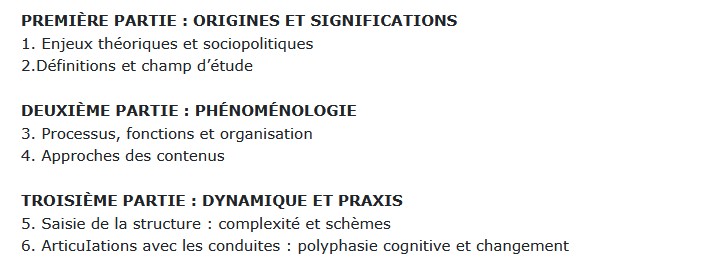 PREMIÈRE PARTIE : ORIGINES ET SIGNIFICATIONS
1. Enjeux théoriques et sociopolitiques
2.Définitions et champ d'étude

DEUXIÈME PARTIE : PHÉNOMÉNOLOGIE
3. Processus, fonctions et organisation
4. Approches des contenus

TROISIÈME PARTIE : DYNAMIQUE ET PRAXIS
5. Saisie de la structure : complexité et schèmes
6. ArticuIations avec les conduites : polyphasie cognitive et changement